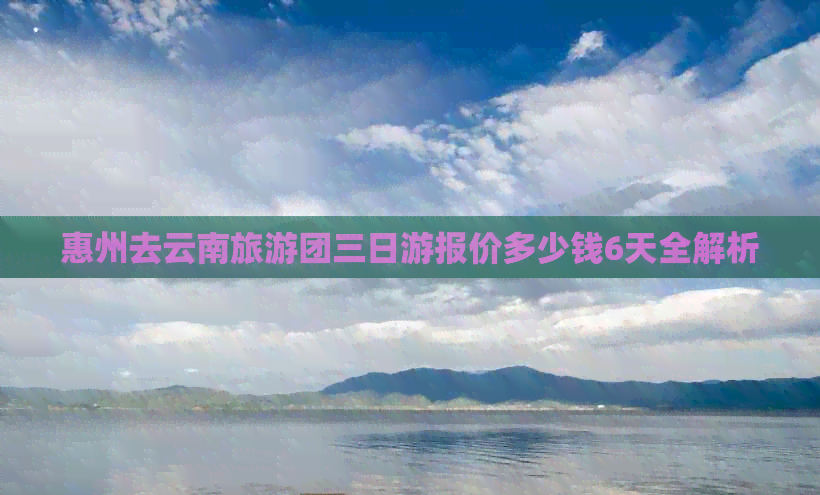 惠州去云南旅游团三日游报价多少钱6天全解析